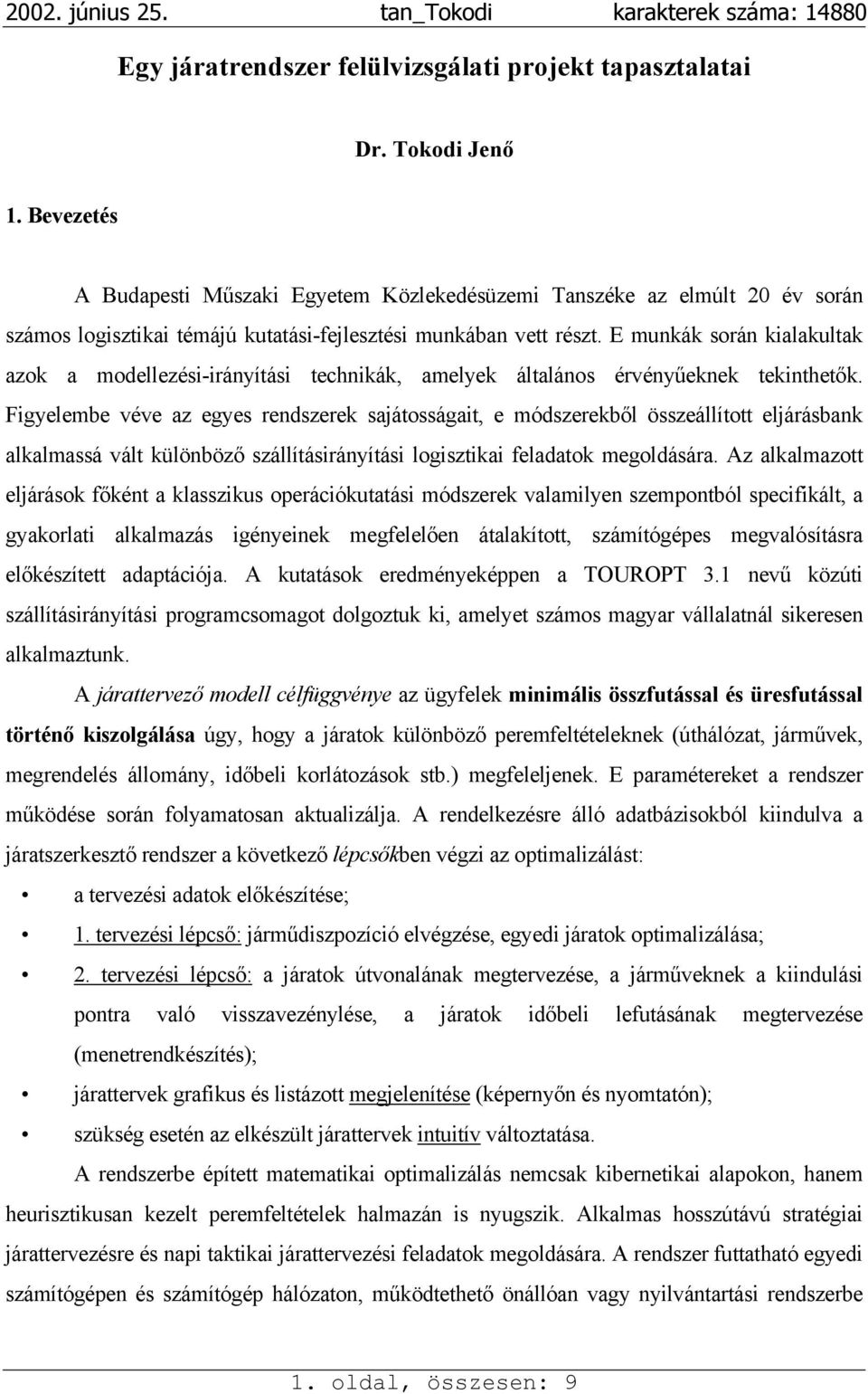 2002. június 25. tan_Tokodi karakterek száma: 14880

Egy járatrendszer felülvizsgálati projekt tapasztalatai

Dr. Tokodi Jenő

1. Bevezetés

A Budapesti Műszaki Egyetem Közlekedésüzemi Tanszéke az elmúlt 20 év során számos logisztikai témájú kutatási-fejlesztési munkában vett részt. E munkák során kialakultak azok a modellezési-irányítási technikák, amelyek általános érvényűeknek tekinthetők. Figyelembe véve az egyes rendszerek sajátosságait, e módszerekből összeállított eljárásbank alkalmassá vált különböző szállításirányítási logisztikai feladatok megoldására. Az alkalmazott eljárások főként a klasszikus operációkutatási módszerek valamilyen szempontból specifikált, a gyakorlati alkalmazás igényeinek megfelelően átalakított, számítógépes megvalósításra előkészített adaptációja. A kutatások eredményeképpen a TOUROPT 3.1 nevű közúti szállításirányítási programcsomagot dolgoztuk ki, amelyet számos magyar vállalatnál sikeresen alkalmaztunk.

A járattervező modell célfüggvénye az ügyfelek minimális összfutással és üresfutással történő kiszolgálása úgy, hogy a járatok különböző peremfeltételeknek (úthálózat, járművek, megrendelés állomány, időbeli korlátozások stb.) megfeleljenek. E paramétereket a rendszer működése során folyamatosan aktualizálja. A rendelkezésre álló adatbázisokból kiindulva a járatszerkesztő rendszer a következő lépcsőkben végzi az optimalizálást:

• a tervezési adatok előkészítése;
• 1. tervezési lépcső: járműdiszpozíció elvégzése, egyedi járatok optimalizálása;
• 2. tervezési lépcső: a járatok útvonalának megtervezése, a járműveknek a kiindulási pontra való visszavezénylése, a járatok időbeli lefutásának megtervezése (menetrendkészítés);
• járattervek grafikus és listázott megjelenítése (képernyőn és nyomtatón);
• szükség esetén az elkészült járattervek intuitív változtatása.

A rendszerbe épített matematikai optimalizálás nemcsak kibernetikai alapokon, hanem heurisztikusan kezelt peremfeltételek halmazán is nyugszik. Alkalmas hosszútávú stratégiai járattervezésre és napi taktikai járattervezési feladatok megoldására. A rendszer futtatható egyedi számítógépen és számítógép hálózaton, működtethető önállóan vagy nyilvántartási rendszerbe

1. oldal, összesen: 9